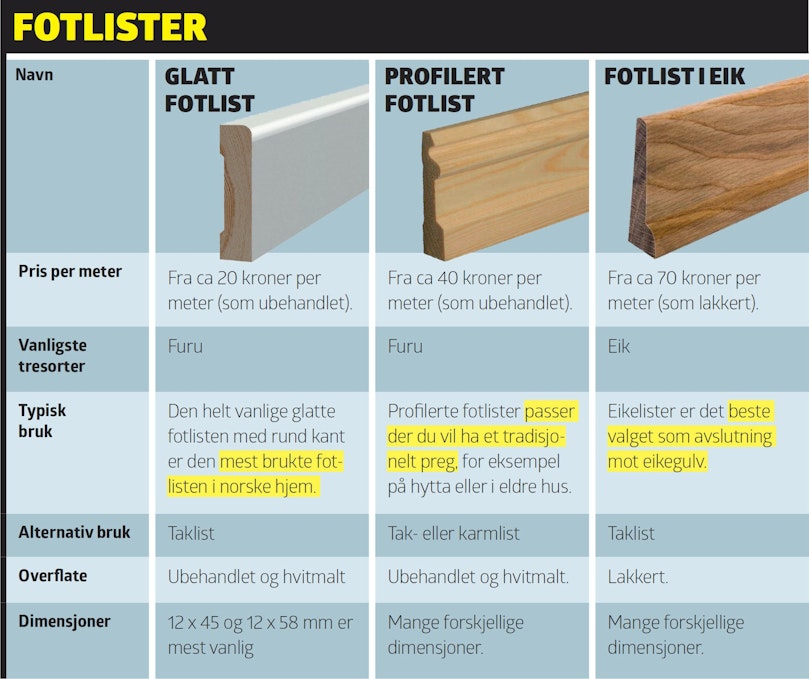 FOTLISTER

| Navn | GLATT FOTLIST | PROFILERT FOTLIST | FOTLIST I EIK |
|---|---|---|---|
| Pris per meter | Fra ca 20 kroner per meter (som ubehandlet). | Fra ca 40 kroner per meter (som ubehandlet). | Fra ca 70 kroner per meter (som lakkert). |
| Vanligste tresorter | Furu | Furu | Eik |
| Typisk bruk | Den helt vanlige glatte fotlisten med rund kant er den mest brukte fotlisten i norske hjem. | Profilerte fotlister passer der du vil ha et tradisjonelt preg, for eksempel på hytta eller i eldre hus. | Eikelister er det beste valget som avslutning mot eikegulv. |
| Alternativ bruk | Taklist | Tak- eller karmlist | Taklist |
| Overflate | Ubehandlet og hvitmalt | Ubehandlet og hvitmalt. | Lakkert. |
| Dimensjoner | 12 x 45 og 12 x 58 mm er mest vanlig | Mange forskjellige dimensjoner. | Mange forskjellige dimensjoner. |